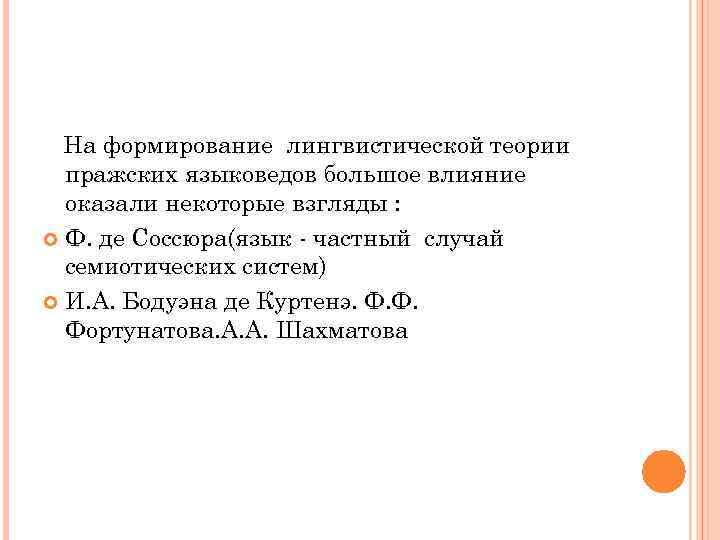 На формирование лингвистической теории пражских языковедов большое влияние оказали некоторые взгляды :

Ф. де Соссюра(язык - частный случай семиотических систем)

И.А. Бодуэна де Куртенэ. Ф.Ф. Фортунатова.А.А. Шахматова